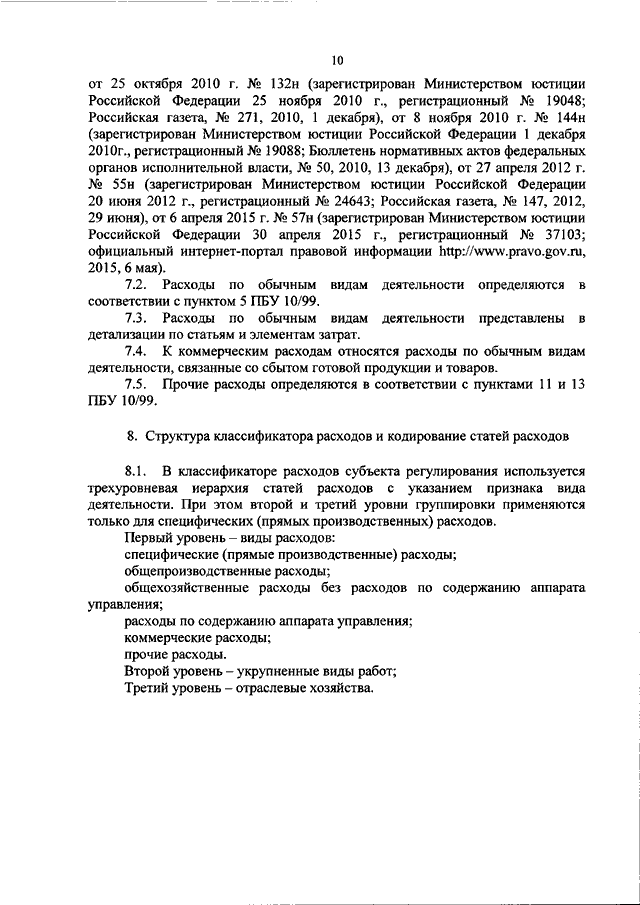 10

от 25 октября 2010 г. № 132н (зарегистрирован Министерством юстиции Российской Федерации 25 ноября 2010 г., регистрационный № 19048; Российская газета, № 271, 2010, 1 декабря), от 8 ноября 2010 г. № 144н (зарегистрирован Министерством юстиции Российской Федерации 1 декабря 2010г., регистрационный № 19088; Бюллетень нормативных актов федеральных органов исполнительной власти, № 50, 2010, 13 декабря), от 27 апреля 2012 г. № 55н (зарегистрирован Министерством юстиции Российской Федерации 20 июня 2012 г., регистрационный № 24643; Российская газета, № 147, 2012, 29 июня), от 6 апреля 2015 г. № 57н (зарегистрирован Министерством юстиции Российской Федерации 30 апреля 2015 г., регистрационный № 37103; официальный интернет-портал правовой информации http://www.pravo.gov.ru, 2015, 6 мая).

7.2. Расходы по обычным видам деятельности определяются в соответствии с пунктом 5 ПБУ 10/99.

7.3. Расходы по обычным видам деятельности представлены в детализации по статьям и элементам затрат.

7.4. К коммерческим расходам относятся расходы по обычным видам деятельности, связанные со сбытом готовой продукции и товаров.

7.5. Прочие расходы определяются в соответствии с пунктами 11 и 13 ПБУ 10/99.

8. Структура классификатора расходов и кодирование статей расходов

8.1. В классификаторе расходов субъекта регулирования используется трехуровневая иерархия статей расходов с указанием признака вида деятельности. При этом второй и третий уровни группировки применяются только для специфических (прямых производственных) расходов.

Первый уровень – виды расходов:

специфические (прямые производственные) расходы;

общепроизводственные расходы;

общехозяйственные расходы без расходов по содержанию аппарата управления;

расходы по содержанию аппарата управления;

коммерческие расходы;

прочие расходы.

Второй уровень – укрупненные виды работ;

Третий уровень – отраслевые хозяйства.